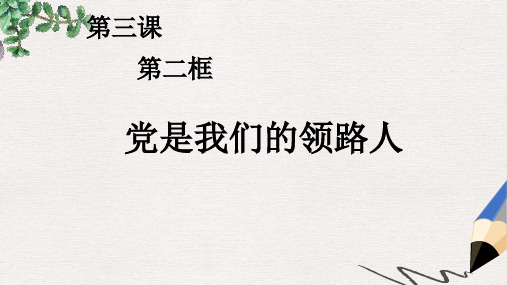 第三课

第二框

党是我们的领路人